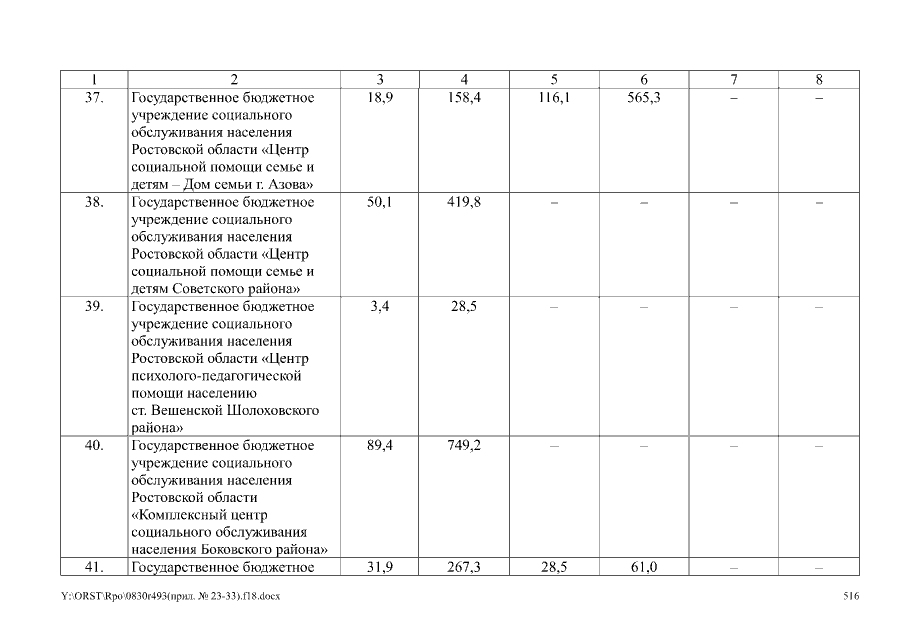 | 1 | 2 | 3 | 4 | 5 | 6 | 7 | 8 |
|---|---|---|---|---|---|---|---|
| 37. | Государственное бюджетное учреждение социального обслуживания населения Ростовской области «Центр социальной помощи семье и детям – Дом семьи г. Азова» | 18,9 | 158,4 | 116,1 | 565,3 | – | – |
| 38. | Государственное бюджетное учреждение социального обслуживания населения Ростовской области «Центр социальной помощи семье и детям Советского района» | 50,1 | 419,8 | – | – | – | – |
| 39. | Государственное бюджетное учреждение социального обслуживания населения Ростовской области «Центр психолого-педагогической помощи населению ст. Вешенской Шолоховского района» | 3,4 | 28,5 | – | – | – | – |
| 40. | Государственное бюджетное учреждение социального обслуживания населения Ростовской области «Комплексный центр социального обслуживания населения Боковского района» | 89,4 | 749,2 | – | – | – | – |
| 41. | Государственное бюджетное | 31,9 | 267,3 | 28,5 | 61,0 | – | – |

Y:\ORST\Rpo\0830r493(прил. № 23-33).f18.docx

516